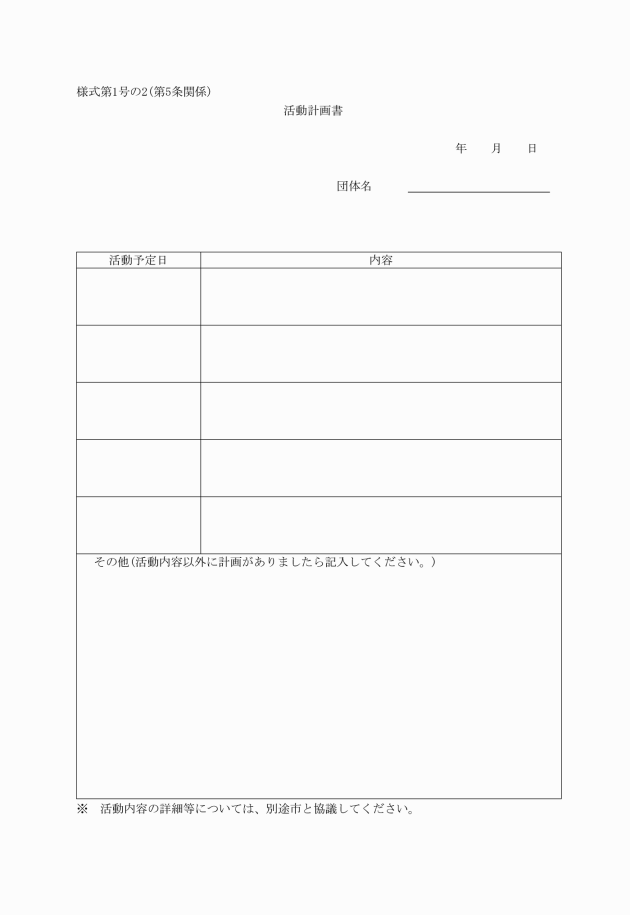 様式第1号の2(第5条関係)

活動計画書

年　月　日

団体名

| 活動予定日 | 内容 |
|---|---|
| | |
| | |
| | |
| | |
| | |

その他(活動内容以外に計画がありましたら記入してください。)

※　活動内容の詳細等については、別途市と協議してください。